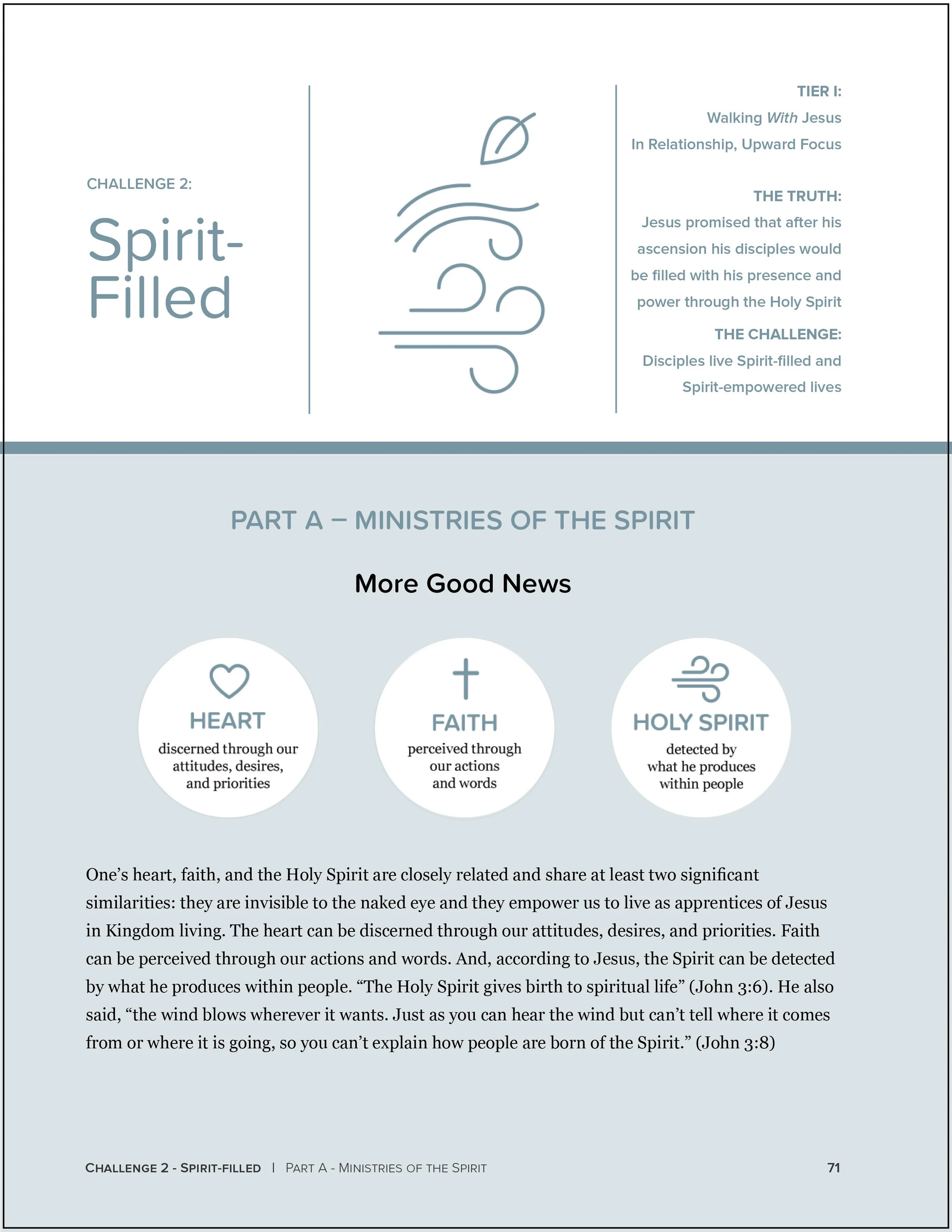 CHALLENGE 2:

Spirit-
Filled

TIER I:
Walking With Jesus
In Relationship, Upward Focus

THE TRUTH:
Jesus promised that after his ascension his disciples would be filled with his presence and power through the Holy Spirit

THE CHALLENGE:
Disciples live Spirit-filled and Spirit-empowered lives

PART A – MINISTRIES OF THE SPIRIT

More Good News

HEART
discerned through our attitudes, desires, and priorities

FAITH
perceived through our actions and words

HOLY SPIRIT
detected by what he produces within people

One's heart, faith, and the Holy Spirit are closely related and share at least two significant similarities: they are invisible to the naked eye and they empower us to live as apprentices of Jesus in Kingdom living. The heart can be discerned through our attitudes, desires, and priorities. Faith can be perceived through our actions and words. And, according to Jesus, the Spirit can be detected by what he produces within people. "The Holy Spirit gives birth to spiritual life" (John 3:6). He also said, "the wind blows wherever it wants. Just as you can hear the wind but can't tell where it comes from or where it is going, so you can't explain how people are born of the Spirit." (John 3:8)

CHALLENGE 2 - SPIRIT-FILLED | PART A - MINISTRIES OF THE SPIRIT 71